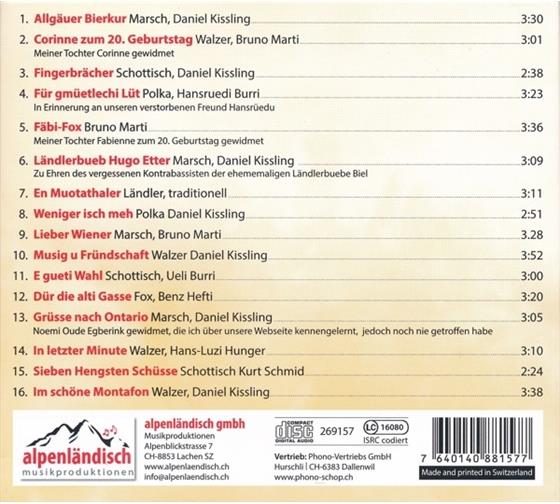 1. Allgäuer Bierkur Marsch, Daniel Kissling 3:30

2. Corinne zum 20. Geburtstag Walzer, Bruno Marti 3:01
Meiner Tochter Corinne gewidmet

3. Fingerbrächer Schottisch, Daniel Kissling 2:38

4. Für gmüetlechi Lüt Polka, Hansruedi Burri 3:23
In Erinnerung an unseren verstorbenen Freund Hansrüedu

5. Fäbi-Fox Bruno Marti 3:36
Meiner Tochter Fabienne zum 20. Geburtstag gewidmet

6. Ländlerbueb Hugo Etter Marsch, Daniel Kissling 3:09
Zu Ehren des vergessenen Kontrabassisten der ehememaligen Ländlerbuebe Biel

7. En Muotathaler Ländler, traditionell 3:11

8. Weniger isch meh Polka Daniel Kissling 2:51

9. Lieber Wiener Marsch, Bruno Marti 3.28

10. Musig u Fründschaft Walzer Daniel Kissling 3:52

11. E gueti Wahl Schottisch, Ueli Burri 3:00

12. Dür die alti Gasse Fox, Benz Hefti 3:20

13. Grüsse nach Ontario Marsch, Daniel Kissling 3:05
Noemi Oude Egberink gewidmet, die ich über unsere Webseite kennengelernt, jedoch noch nie getroffen habe

14. In letzter Minute Walzer, Hans-Luzi Hunger 3:10

15. Sieben Hengsten Schüsse Schottisch Kurt Schmid 2:24

16. Im schöne Montafon Walzer, Daniel Kissling 3:38

alpenländisch
musikproduktionen

alpenländisch gmbh
Musikproduktionen
Alpenblickstrasse 7
CH-8853 Lachen SZ
www.alpenlaendisch.ch
info@alpenlaendisch.ch

COMPACT disc DIGITAL AUDIO 269157 LC 16080 ISRC codiert

Vertrieb: Phono-Vertriebs GmbH
Hurschli | CH-6383 Dallenwil
www.phono-schop.ch

7 640140 881577
Made and printed in Switzerland